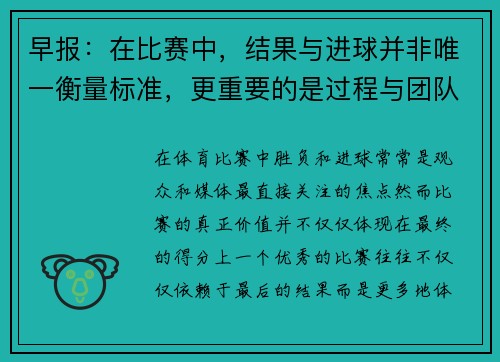 早报：在比赛中，结果与进球并非唯一衡量标准，更重要的是过程与团队

在体育比赛中胜负和进球常常是观众和媒体最直接关注的焦点然而比赛的真正价值并不仅仅体现在最终的得分上一个优秀的比赛往往不仅仅依赖于最后的结果而是更多地体